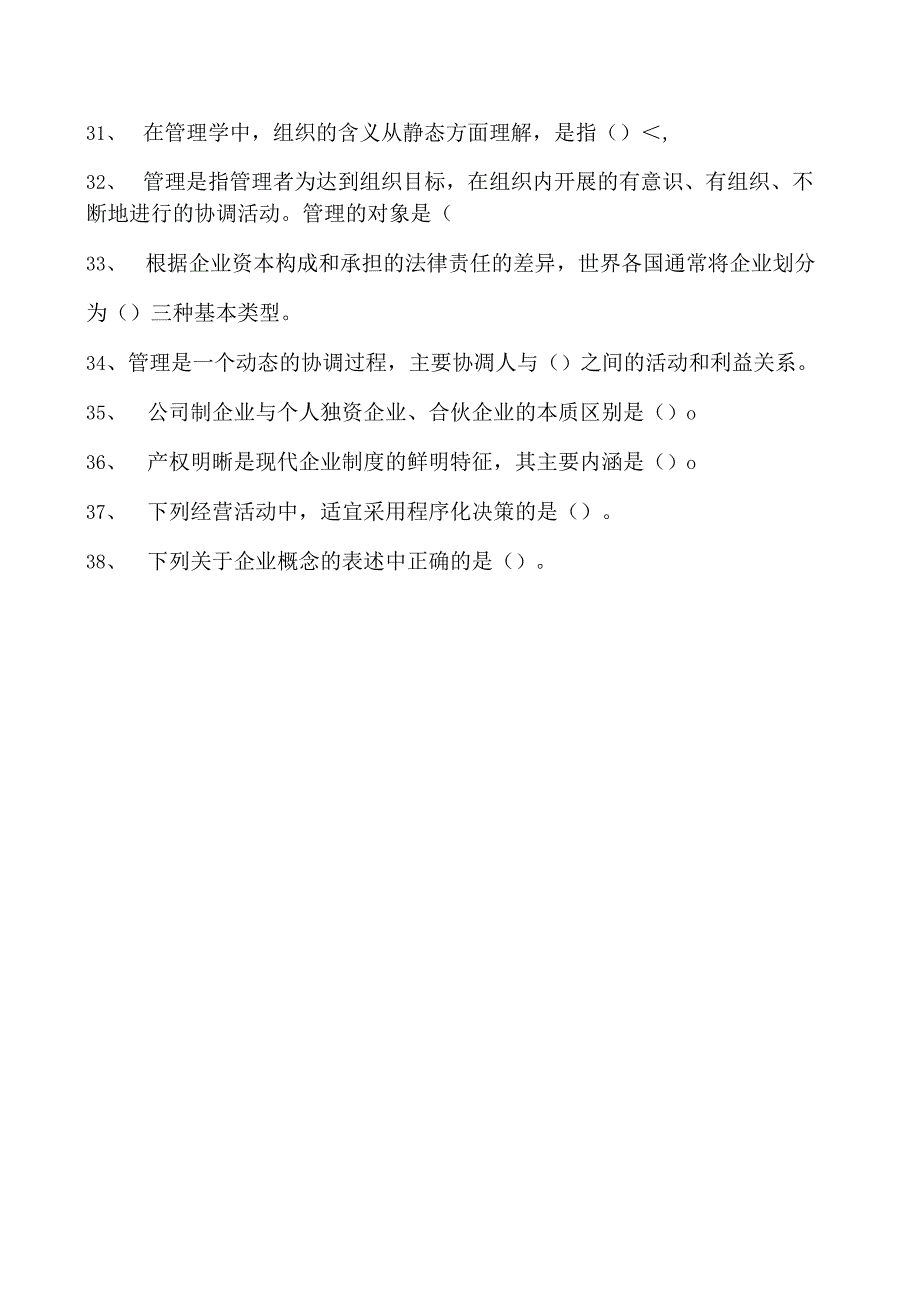 31、 在管理学中，组织的含义从静态方面理解，是指（）<,

32、 管理是指管理者为达到组织目标，在组织内开展的有意识、有组织、不断地进行的协调活动。管理的对象是（

33、 根据企业资本构成和承担的法律责任的差异，世界各国通常将企业划分为（）三种基本类型。

34、管理是一个动态的协调过程，主要协调人与（）之间的活动和利益关系。

35、 公司制企业与个人独资企业、合伙企业的本质区别是（）o

36、 产权明晰是现代企业制度的鲜明特征，其主要内涵是（）o

37、 下列经营活动中，适宜采用程序化决策的是（）。

38、 下列关于企业概念的表述中正确的是（）。